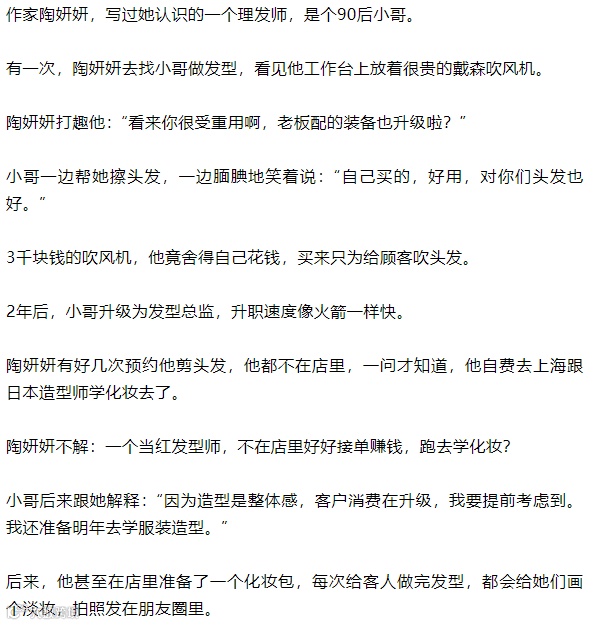 作家陶妍妍，写过她认识的一个理发师，是个90后小哥。

有一次，陶妍妍去找小哥做发型，看见他工作台上放着很贵的戴森吹风机。

陶妍妍打趣他：“看来你很受重用啊，老板配的装备也升级啦？”

小哥一边帮她擦头发，一边腼腆地笑着说：“自己买的，好用，对你们头发也好。”

3千块钱的吹风机，他竟舍得自己花钱，买来只为给顾客吹头发。

2年后，小哥升级为发型总监，升职速度像火箭一样快。

陶妍妍有好几次预约他剪头发，他都不在店里，一问才知道，他自费去上海跟日本造型师学化妆去了。

陶妍妍不解：一个当红发型师，不在店里好好接单赚钱，跑去学化妆？

小哥后来跟她解释：“因为造型是整体感，客户消费在升级，我要提前考虑到。我还准备明年去学服装造型。”

后来，他甚至在店里准备了一个化妆包，每次给客人做完发型，都会给她们画个淡妆，拍照发在朋友圈里。